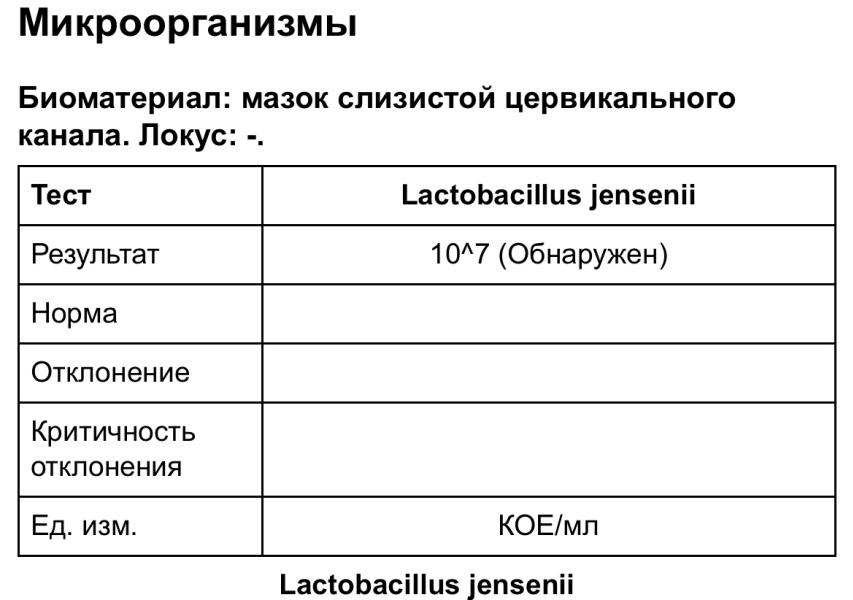 Микроорганизмы

Биоматериал: мазок слизистой цервикального канала. Локус: -.

| Тест | Lactobacillus jensenii |
|---|---|
| Результат | 10^7 (Обнаружен) |
| Норма | |
| Отклонение | |
| Критичность отклонения | |
| Ед. изм. | КОЕ/мл |

Lactobacillus jensenii